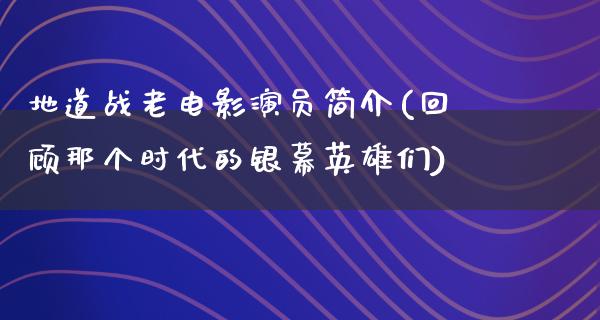 地道战老电影演员简介(回顾那个时代的银幕英雄们)